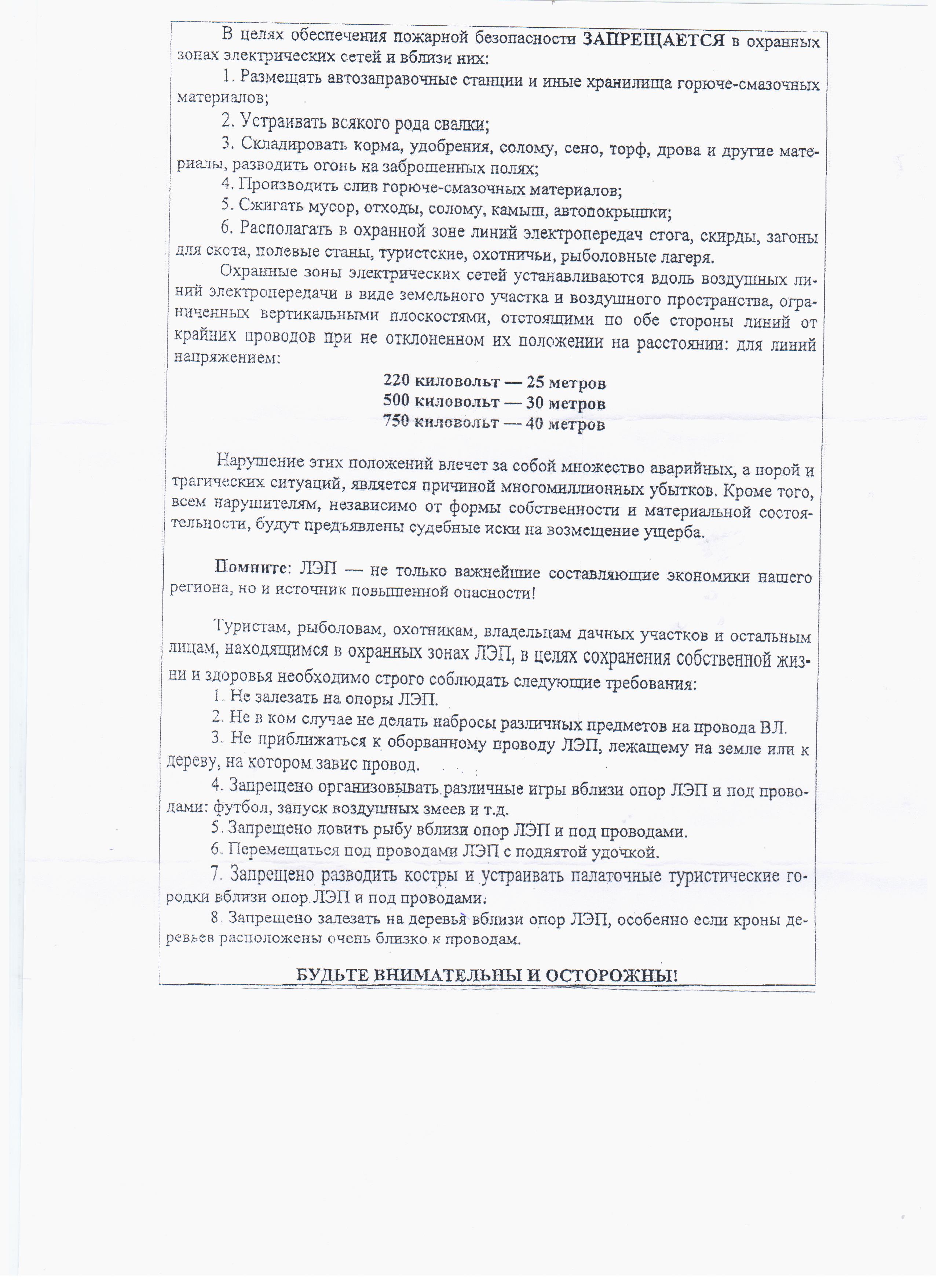 В целях обеспечения пожарной безопасности ЗАПРЕЩАЕТСЯ в охранных зонах электрических сетей и вблизи них:

1. Размещать автозаправочные станции и иные хранилища горюче-смазочных материалов;

2. Устраивать всякого рода свалки;

3. Складировать корма, удобрения, солому, сено, торф, дрова и другие материалы, разводить огонь на заброшенных полях;

4. Производить слив горюче-смазочных материалов;

5. Сжигать мусор, отходы, солому, камыш, автопокрышки;

6. Располагать в охранной зоне линий электропередач стога, скирды, загоны для скота, полевые станы, туристские, охотничьи, рыболовные лагеря.

Охранные зоны электрических сетей устанавливаются вдоль воздушных линий электропередачи в виде земельного участка и воздушного пространства, ограниченных вертикальными плоскостями, отстоящими по обе стороны линий от крайних проводов при не отклоненном их положении на расстоянии: для линий напряжением:

220 киловольт — 25 метров
500 киловольт — 30 метров
750 киловольт — 40 метров

Нарушение этих положений влечет за собой множество аварийных, а порой и трагических ситуаций, является причиной многомиллионных убытков. Кроме того, всем нарушителям, независимо от формы собственности и материальной состоятельности, будут предъявлены судебные иски на возмещение ущерба.

Помните: ЛЭП — не только важнейшие составляющие экономики нашего региона, но и источник повышенной опасности!

Туристам, рыболовам, охотникам, владельцам дачных участков и остальным лицам, находящимся в охранных зонах ЛЭП, в целях сохранения собственной жизни и здоровья необходимо строго соблюдать следующие требования:

1. Не залезать на опоры ЛЭП.

2. Не в ком случае не делать набросы различных предметов на провода ВЛ.

3. Не приближаться к оборванному проводу ЛЭП, лежащему на земле или к дереву, на котором завис провод.

4. Запрещено организовывать различные игры вблизи опор ЛЭП и под проводами: футбол, запуск воздушных змеев и т.д.

5. Запрещено ловить рыбу вблизи опор ЛЭП и под проводами.

6. Перемещаться под проводами ЛЭП с поднятой удочкой.

7. Запрещено разводить костры и устраивать палаточные туристические городки вблизи опор ЛЭП и под проводами.

8. Запрещено залезать на деревья вблизи опор ЛЭП, особенно если кроны деревьев расположены очень близко к проводам.

БУДЬТЕ ВНИМАТЕЛЬНЫ И ОСТОРОЖНЫ!